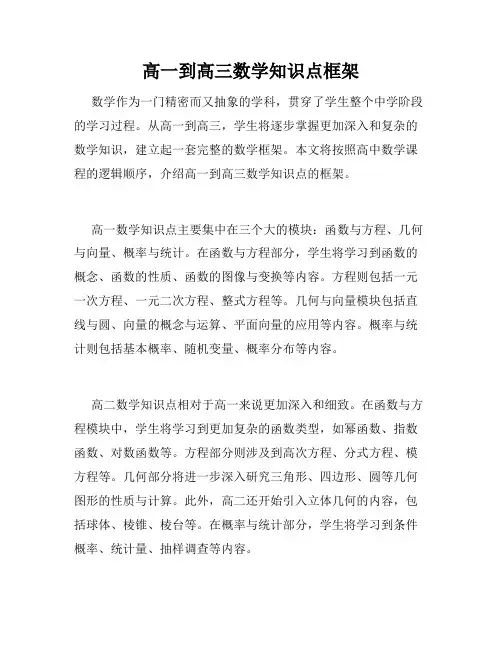 高一到高三数学知识点框架

数学作为一门精密而又抽象的学科，贯穿了学生整个中学阶段的学习过程。从高一到高三，学生将逐步掌握更加深入和复杂的数学知识，建立起一套完整的数学框架。本文将按照高中数学课程的逻辑顺序，介绍高一到高三数学知识点的框架。

高一数学知识点主要集中在三个大的模块：函数与方程、几何与向量、概率与统计。在函数与方程部分，学生将学习到函数的概念、函数的性质、函数的图像与变换等内容。方程则包括一元一次方程、一元二次方程、整式方程等。几何与向量模块包括直线与圆、向量的概念与运算、平面向量的应用等内容。概率与统计则包括基本概率、随机变量、概率分布等内容。

高二数学知识点相对于高一来说更加深入和细致。在函数与方程模块中，学生将学习到更加复杂的函数类型，如幂函数、指数函数、对数函数等。方程部分则涉及到高次方程、分式方程、模方程等。几何部分将进一步深入研究三角形、四边形、圆等几何图形的性质与计算。此外，高二还开始引入立体几何的内容，包括球体、棱锥、棱台等。在概率与统计部分，学生将学习到条件概率、统计量、抽样调查等内容。